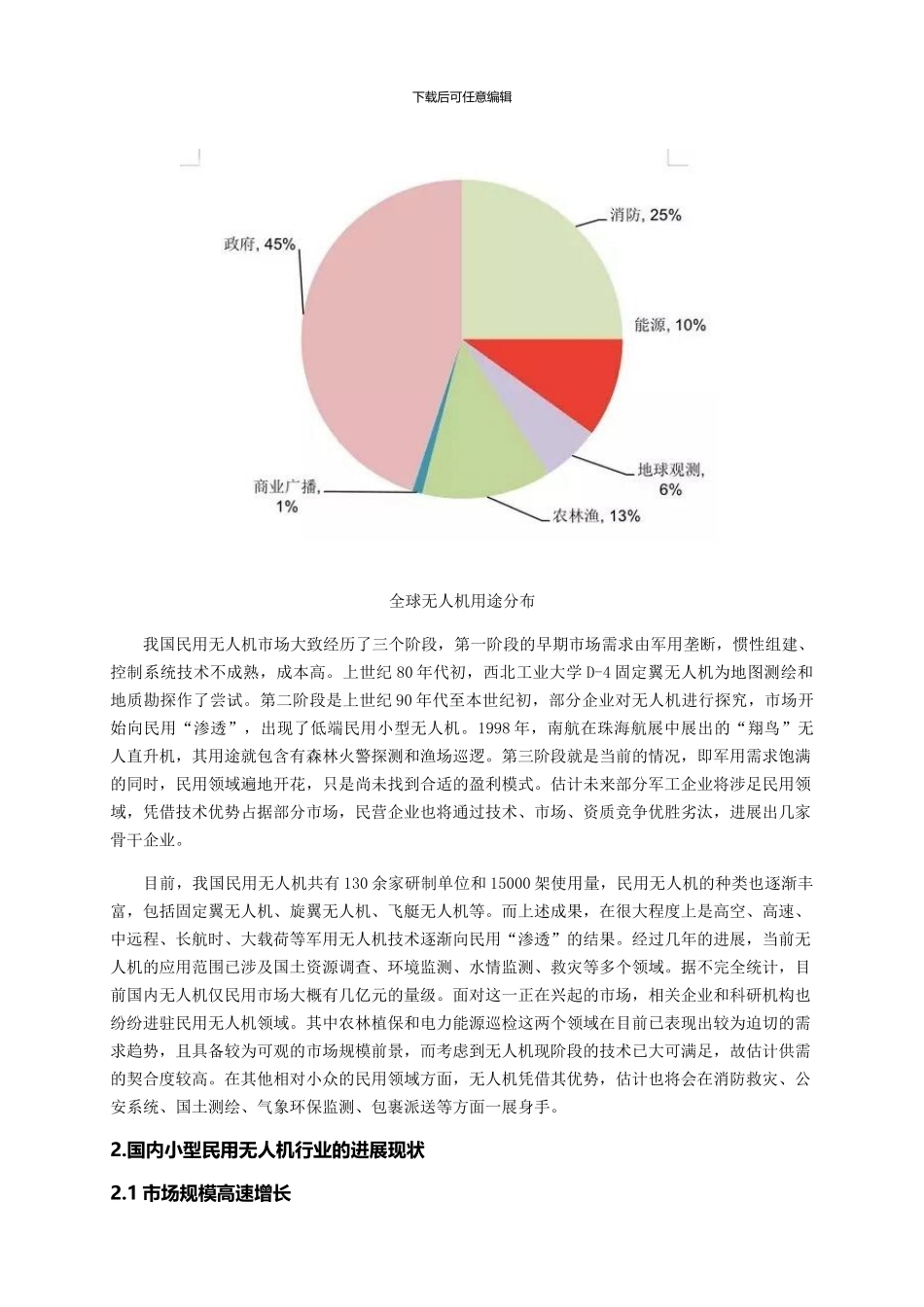 下载后可任意编辑

政府, 45%

消防, 25%

能源, 10%

地球观测, 6%

农林渔, 13%

商业广播, 1%

全球无人机用途分布

我国民用无人机市场大致经历了三个阶段，第一阶段的早期市场需求由军用垄断，惯性组建、控制系统技术不成熟，成本高。上世纪80年代初，西北工业大学D-4固定翼无人机为地图测绘和地质勘探作了尝试。第二阶段是上世纪90年代至本世纪初，部分企业对无人机进行探究，市场开始向民用“渗透”，出现了低端民用小型无人机。1998年，南航在珠海航展中展出的“翔鸟”无人直升机，其用途就包含有森林火警探测和渔场巡逻。第三阶段就是当前的情况，即军用需求饱满的同时，民用领域遍地开花，只是尚未找到合适的盈利模式。估计未来部分军工企业将涉足民用领域，凭借技术优势占据部分市场，民营企业也将通过技术、市场、资质竞争优胜劣汰，进展出几家骨干企业。

目前，我国民用无人机共有130余家研制单位和15000架使用量，民用无人机的种类也逐渐丰富，包括固定翼无人机、旋翼无人机、飞艇无人机等。而上述成果，在很大程度上是高空、高速、中远程、长航时、大载荷等军用无人机技术逐渐向民用“渗透”的结果。经过几年的进展，当前无人机的应用范围已涉及国土资源调查、环境监测、水情监测、救灾等多个领域。据不完全统计，目前国内无人机仅民用市场大概有几亿元的量级。面对这一正在兴起的市场，相关企业和科研机构也纷纷进驻民用无人机领域。其中农林植保和电力能源巡检这两个领域在目前已表现出较为迫切的需求趋势，且具备较为可观的市场规模前景，而考虑到无人机现阶段的技术已大可满足，故估计供需的契合度较高。在其他相对小众的民用领域方面，无人机凭借其优势，估计也将会在消防救灾、公安系统、国土测绘、气象环保监测、包裹派送等方面一展身手。

2.国内小型民用无人机行业的进展现状

2.1市场规模高速增长